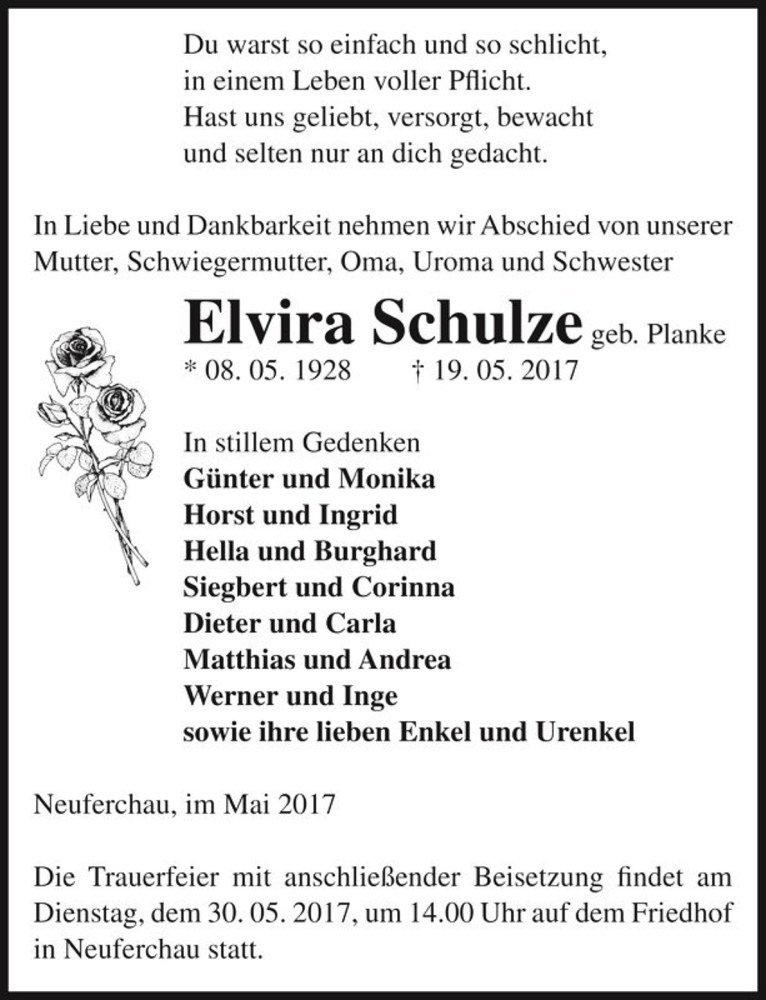 Du warst so einfach und so schlicht,
in einem Leben voller Pflicht.
Hast uns geliebt, versorgt, bewacht
und selten nur an dich gedacht.

In Liebe und Dankbarkeit nehmen wir Abschied von unserer Mutter, Schwiegermutter, Oma, Uroma und Schwester

Elvira Schulze geb. Planke
* 08. 05. 1928 † 19. 05. 2017

In stillem Gedenken
Günter und Monika
Horst und Ingrid
Hella und Burghard
Siegbert und Corinna
Dieter und Carla
Matthias und Andrea
Werner und Inge
sowie ihre lieben Enkel und Urenkel

Neuferchau, im Mai 2017

Die Trauerfeier mit anschließender Beisetzung findet am Dienstag, dem 30. 05. 2017, um 14.00 Uhr auf dem Friedhof in Neuferchau statt.